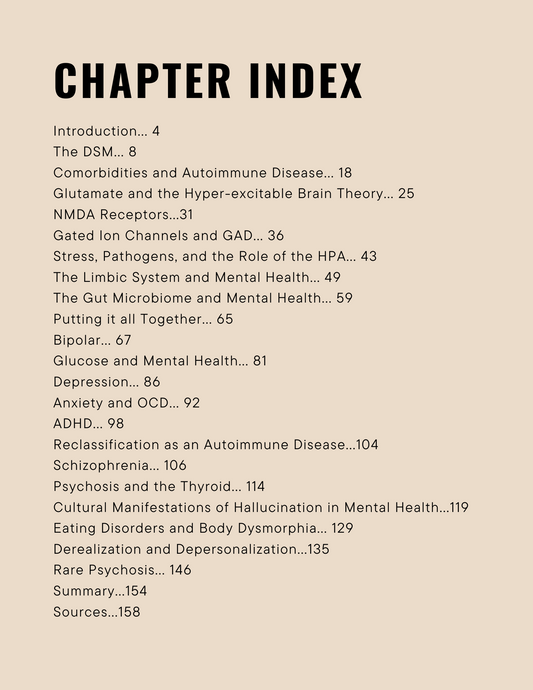 CHAPTER INDEX

Introduction... 4
The DSM... 8
Comorbidities and Autoimmune Disease... 18
Glutamate and the Hyper-excitable Brain Theory... 25
NMDA Receptors...31
Gated Ion Channels and GAD... 36
Stress, Pathogens, and the Role of the HPA... 43
The Limbic System and Mental Health... 49
The Gut Microbiome and Mental Health... 59
Putting it all Together... 65
Bipolar... 67
Glucose and Mental Health... 81
Depression... 86
Anxiety and OCD... 92
ADHD... 98
Reclassification as an Autoimmune Disease...104
Schizophrenia... 106
Psychosis and the Thyroid... 114
Cultural Manifestations of Hallucination in Mental Health...119
Eating Disorders and Body Dysmorphia... 129
Derealization and Depersonalization...135
Rare Psychosis... 146
Summary...154
Sources...158